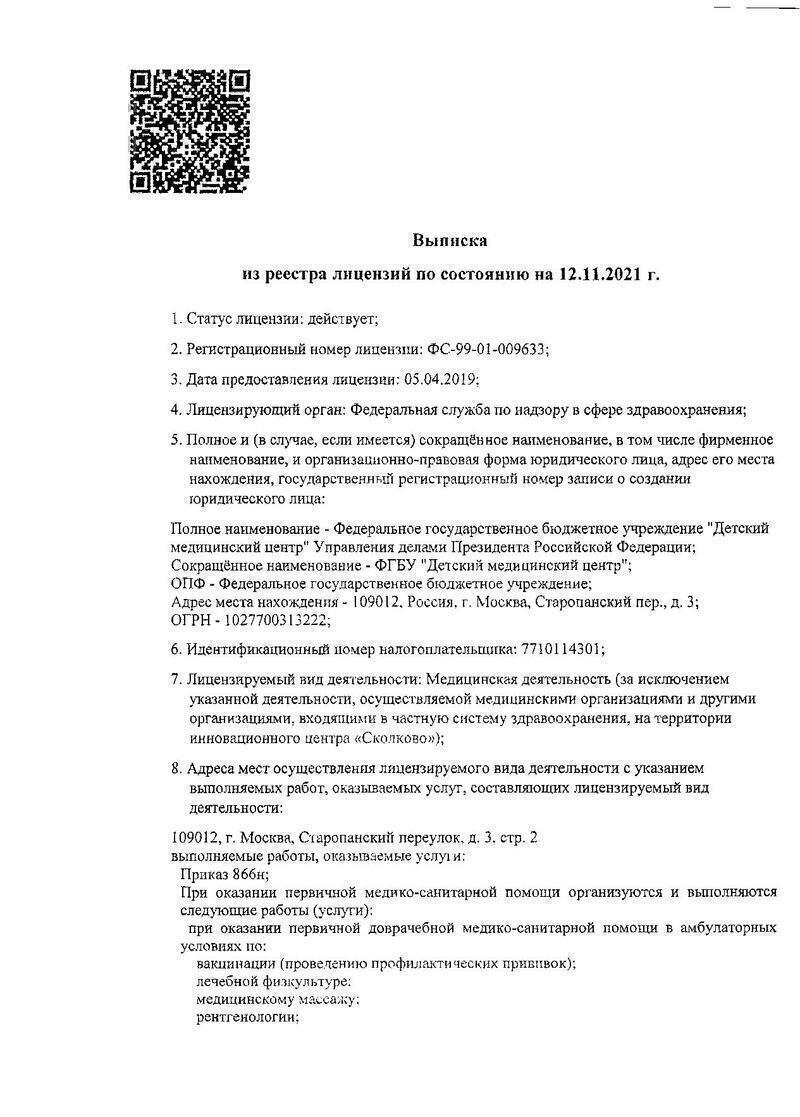 Выписка
из реестра лицензий по состоянию на 12.11.2021 г.

1. Статус лицензии: действует;

2. Регистрационный номер лицензии: ФС-99-01-009633;

3. Дата предоставления лицензии: 05.04.2019;

4. Лицензирующий орган: Федеральная служба по надзору в сфере здравоохранения;

5. Полное и (в случае, если имеется) сокращённое наименование, в том числе фирменное наименование, и организационно-правовая форма юридического лица, адрес его места нахождения, государственный регистрационный номер записи о создании юридического лица:

Полное наименование - Федеральное государственное бюджетное учреждение "Детский медицинский центр" Управления делами Президента Российской Федерации;
Сокращённое наименование - ФГБУ "Детский медицинский центр";
ОПФ - Федеральное государственное бюджетное учреждение;
Адрес места нахождения - 109012, Россия, г. Москва, Старопанский пер., д. 3;
ОГРН - 1027700313222;

6. Идентификационный номер налогоплательщика: 7710114301;

7. Лицензируемый вид деятельности: Медицинская деятельность (за исключением указанной деятельности, осуществляемой медицинскими организациями и другими организациями, входящими в частную систему здравоохранения, на территории инновационного центра «Сколково»);

8. Адреса мест осуществления лицензируемого вида деятельности с указанием выполняемых работ, оказываемых услуг, составляющих лицензируемый вид деятельности:

109012, г. Москва, Старопанский переулок, д. 3, стр. 2
выполняемые работы, оказываемые услуги:
Приказ 866н;
При оказании первичной медико-санитарной помощи организуются и выполняются следующие работы (услуги):
при оказании первичной доврачебной медико-санитарной помощи в амбулаторных условиях по:
вакцинации (проведению профилактических прививок);
лечебной физкультуре;
медицинскому массажу;
рентгенологии;